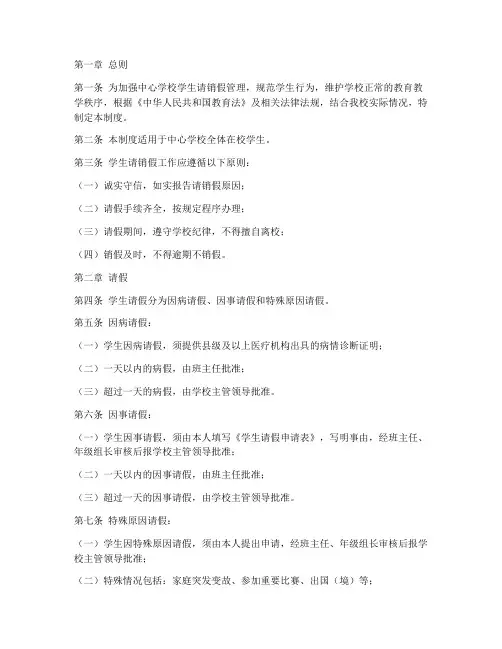 第一章 总则

第一条 为加强中心学校学生请销假管理，规范学生行为，维护学校正常的教育教学秩序，根据《中华人民共和国教育法》及相关法律法规，结合我校实际情况，特制定本制度。

第二条 本制度适用于中心学校全体在校学生。

第三条 学生请销假工作应遵循以下原则：

（一）诚实守信，如实报告请销假原因；

（二）请假手续齐全，按规定程序办理；

（三）请假期间，遵守学校纪律，不得擅自离校；

（四）销假及时，不得逾期不销假。

第二章 请假

第四条 学生请假分为因病请假、因事请假和特殊原因请假。

第五条 因病请假：

（一）学生因病请假，须提供县级及以上医疗机构出具的病情诊断证明；

（二）一天以内的病假，由班主任批准；

（三）超过一天的病假，由学校主管领导批准。

第六条 因事请假：

（一）学生因事请假，须由本人填写《学生请假申请表》，写明事由，经班主任、年级组长审核后报学校主管领导批准；

（二）一天以内的因事请假，由班主任批准；

（三）超过一天的因事请假，由学校主管领导批准。

第七条 特殊原因请假：

（一）学生因特殊原因请假，须由本人提出申请，经班主任、年级组长审核后报学校主管领导批准；

（二）特殊情况包括：家庭突发变故、参加重要比赛、出国（境）等；